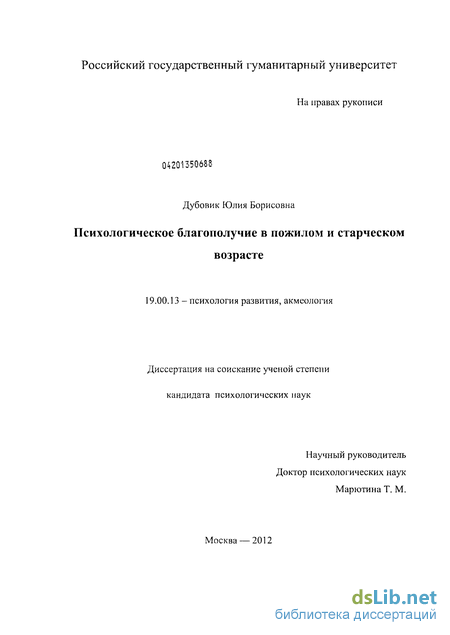 Российский государственный гуманитарный университет

На правах рукописи

04201350688

Дубовик Юлия Борисовна

Психологическое благополучие в пожилом и старческом возрасте

19.00.13 – психология развития, акмеология

Диссертация на соискание ученой степени

кандидата психологических наук

Научный руководитель
Доктор психологических наук
Марютина Т. М.

Москва — 2012

dsLib.net
библиотека диссертаций